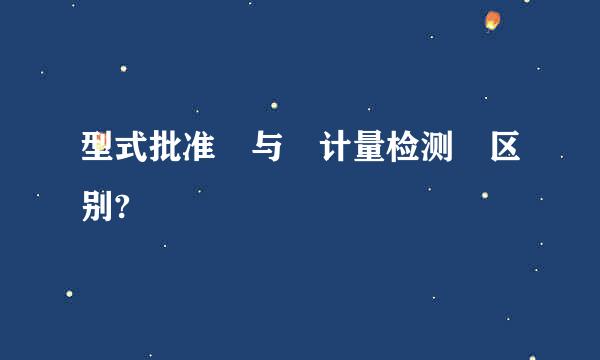 型式批准 与 计量检测 区别?